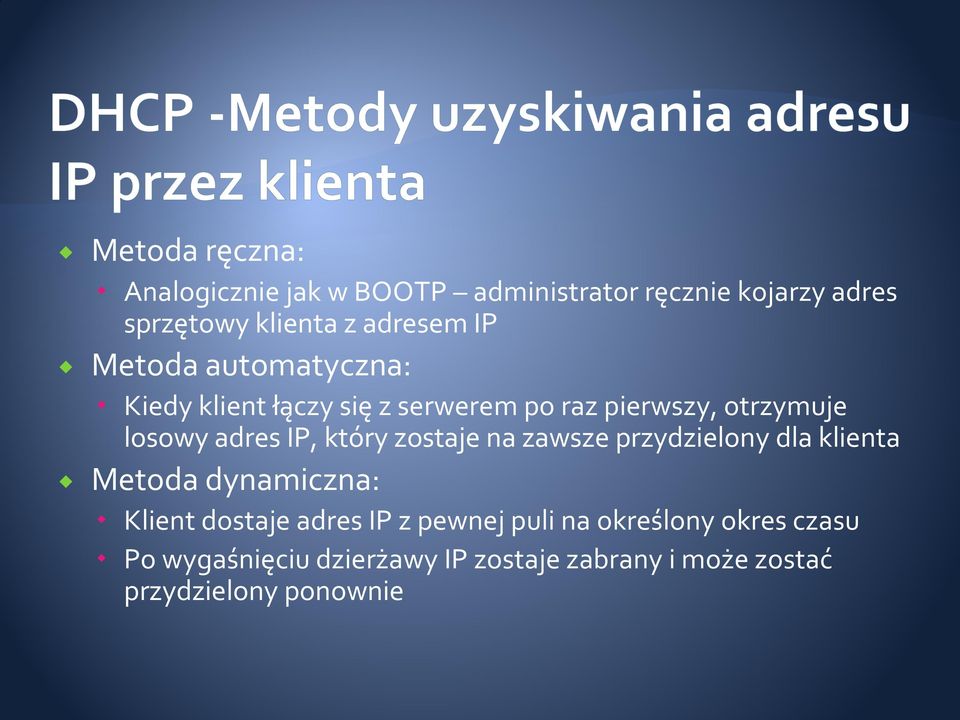 DHCP -Metody uzyskiwania adresu IP przez klienta

Metoda ręczna:
Analogicznie jak w BOOTP – administrator ręcznie kojarzy adres sprzętowy klienta z adresem IP
Metoda automatyczna:
Kiedy klient łączy się z serwerem po raz pierwszy, otrzymuje losowy adres IP, który zostaje na zawsze przydzielony dla klienta
Metoda dynamiczna:
Klient dostaje adres IP z pewnej puli na określony okres czasu
Po wygaśnięciu dzierżawy IP zostaje zabrany i może zostać przydzielony ponownie